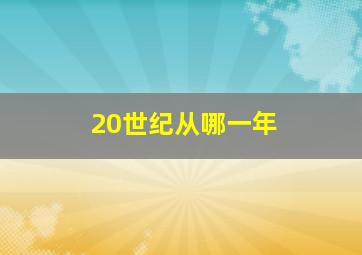 20世纪从哪一年